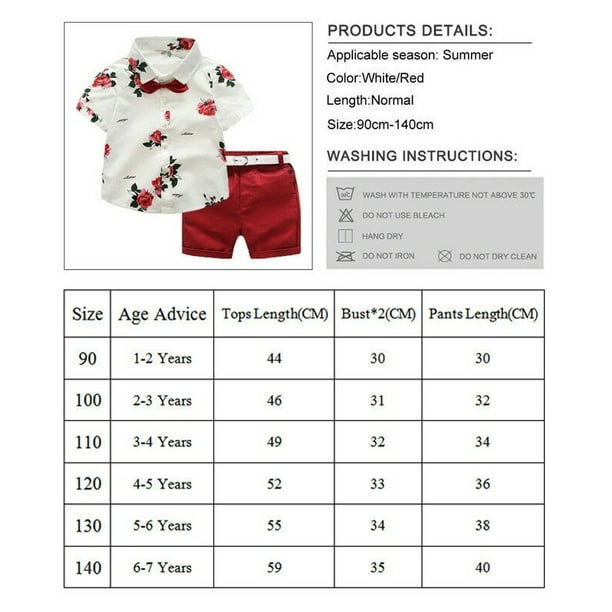 PRODUCTS DETAILS:

Applicable season: Summer

Color:White/Red

Length:Normal

Size:90cm-140cm

WASHING INSTRUCTIONS:

WASH WITH TEMPERATURE NOT ABOVE 30℃

DO NOT USE BLEACH

HANG DRY

DO NOT IRON

DO NOT DRY CLEAN

| Size | Age Advice | Tops Length(CM) | Bust*2(CM) | Pants Length(CM) |
|---|---|---|---|---|
| 90 | 1-2 Years | 44 | 30 | 30 |
| 100 | 2-3 Years | 46 | 31 | 32 |
| 110 | 3-4 Years | 49 | 32 | 34 |
| 120 | 4-5 Years | 52 | 33 | 36 |
| 130 | 5-6 Years | 55 | 34 | 38 |
| 140 | 6-7 Years | 59 | 35 | 40 |